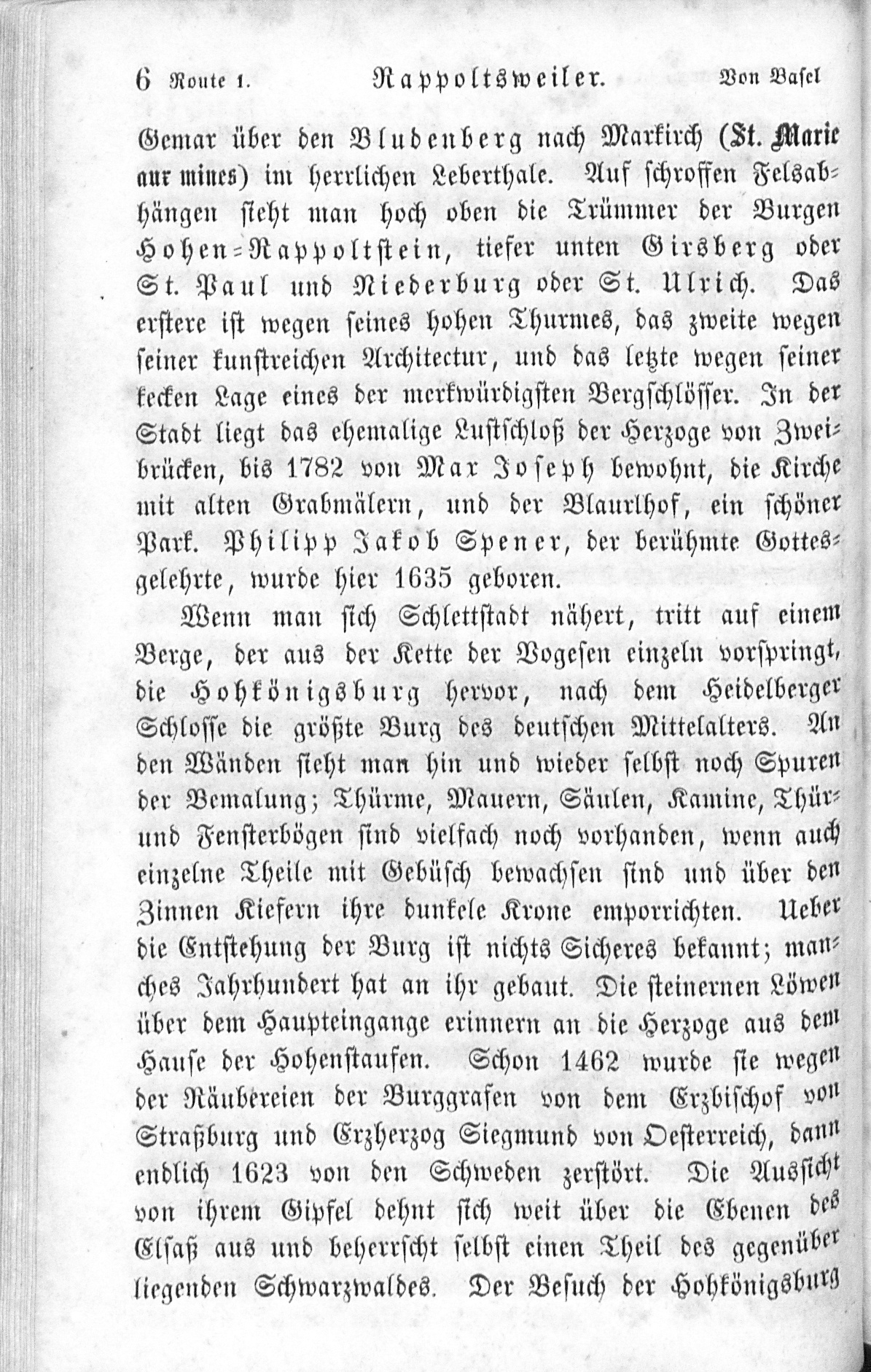 6 Route 1. Rappoltsweiler. Von Basel

Gemar über den Bludenberg nach Markirch (St. Marie aux mines) im herrlichen Leberthale. Auf schroffen Felsabhängen sieht man hoch oben die Trümmer der Burgen Hohen-Rappoltstein, tiefer unten Girsberg oder St. Paul und Niederburg oder St. Ulrich. Das erstere ist wegen seines hohen Thurmes, das zweite wegen seiner kunstreichen Architectur, und das letzte wegen seiner kecken Lage eines der merkwürdigsten Bergschlösser. In der Stadt liegt das ehemalige Lustschloß der Herzoge von Zweibrücken, bis 1782 von Max Joseph bewohnt, die Kirche mit alten Grabmälern, und der Blaurlhof, ein schöner Park. Philipp Jakob Spener, der berühmte Gottesgelehrte, wurde hier 1635 geboren.

Wenn man sich Schlettstadt nähert, tritt auf einem Berge, der aus der Kette der Vogesen einzeln vorspringt, die Hohkönigsburg hervor, nach dem Heidelberger Schlosse die größte Burg des deutschen Mittelalters. An den Wänden sieht man hin und wieder selbst noch Spuren der Bemalung; Thürme, Mauern, Säulen, Kamine, Thür- und Fensterbögen sind vielfach noch vorhanden, wenn auch einzelne Theile mit Gebüsch bewachsen sind und über den Zinnen Kiefern ihre dunkele Krone emporrichten. Ueber die Entstehung der Burg ist nichts Sicheres bekannt; manches Jahrhundert hat an ihr gebaut. Die steinernen Löwen über dem Haupteingange erinnern an die Herzoge aus dem Hause der Hohenstaufen. Schon 1462 wurde sie wegen der Räubereien der Burggrafen von dem Erzbischof von Straßburg und Erzherzog Siegmund von Oesterreich, dann endlich 1623 von den Schweden zerstört. Die Aussicht von ihrem Gipfel dehnt sich weit über die Ebenen des Elsaß aus und beherrscht selbst einen Theil des gegenüber liegenden Schwarzwaldes. Der Besuch der Hohkönigsburg